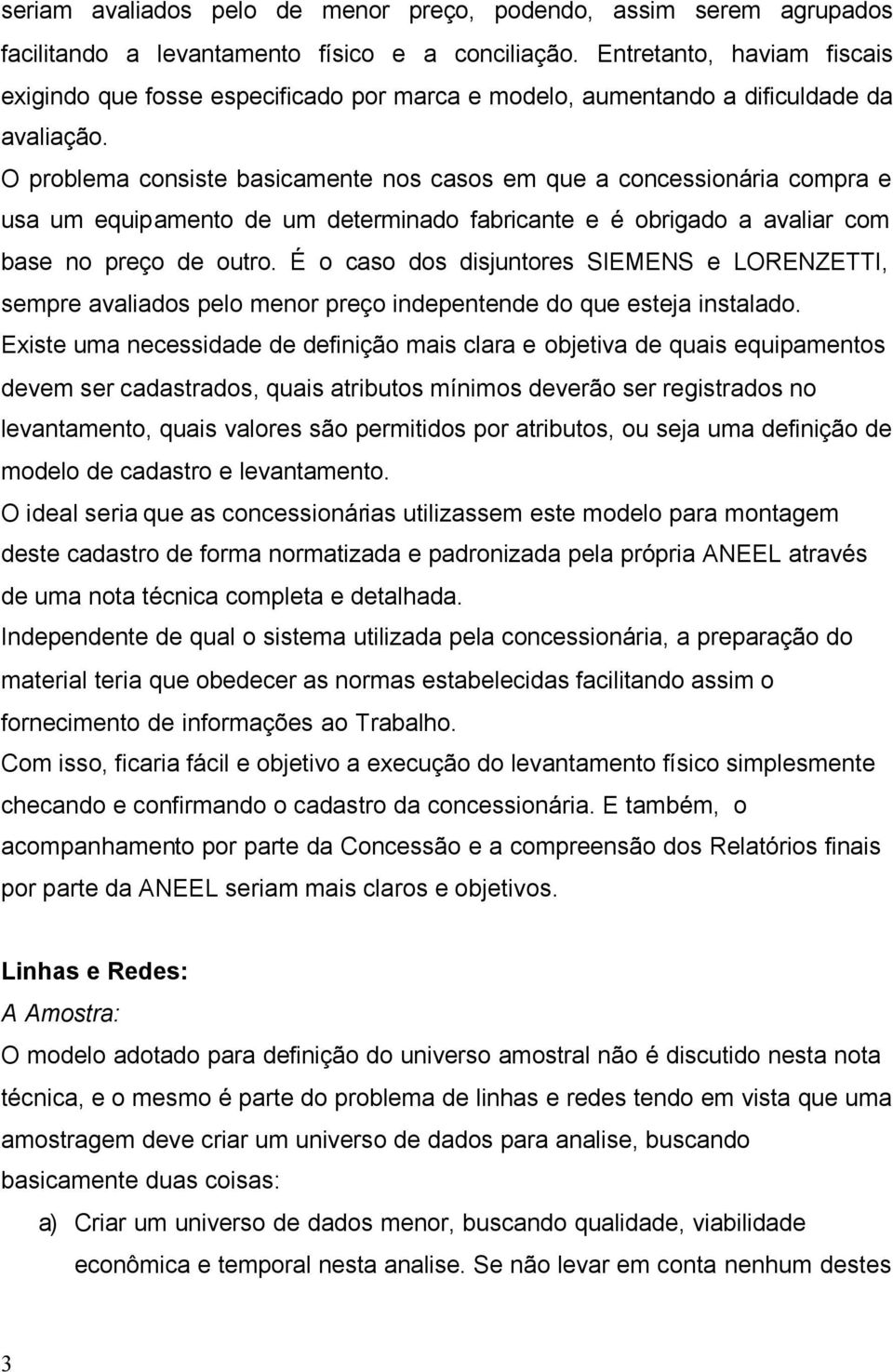 seriam avaliados pelo de menor preço, podendo, assim serem agrupados facilitando a levantamento físico e a conciliação. Entretanto, haviam fiscais exigindo que fosse especificado por marca e modelo, aumentando a dificuldade da avaliação.

O problema consiste basicamente nos casos em que a concessionária compra e usa um equipamento de um determinado fabricante e é obrigado a avaliar com base no preço de outro. É o caso dos disjuntores SIEMENS e LORENZETTI, sempre avaliados pelo menor preço indepentende do que esteja instalado.

Existe uma necessidade de definição mais clara e objetiva de quais equipamentos devem ser cadastrados, quais atributos mínimos deverão ser registrados no levantamento, quais valores são permitidos por atributos, ou seja uma definição de modelo de cadastro e levantamento.

O ideal seria que as concessionárias utilizassem este modelo para montagem deste cadastro de forma normatizada e padronizada pela própria ANEEL através de uma nota técnica completa e detalhada.

Independente de qual o sistema utilizada pela concessionária, a preparação do material teria que obedecer as normas estabelecidas facilitando assim o fornecimento de informações ao Trabalho.

Com isso, ficaria fácil e objetivo a execução do levantamento físico simplesmente checando e confirmando o cadastro da concessionária. E também, o acompanhamento por parte da Concessão e a compreensão dos Relatórios finais por parte da ANEEL seriam mais claros e objetivos.

Linhas e Redes:

A Amostra:

O modelo adotado para definição do universo amostral não é discutido nesta nota técnica, e o mesmo é parte do problema de linhas e redes tendo em vista que uma amostragem deve criar um universo de dados para analise, buscando basicamente duas coisas:

a) Criar um universo de dados menor, buscando qualidade, viabilidade econômica e temporal nesta analise. Se não levar em conta nenhum destes

3